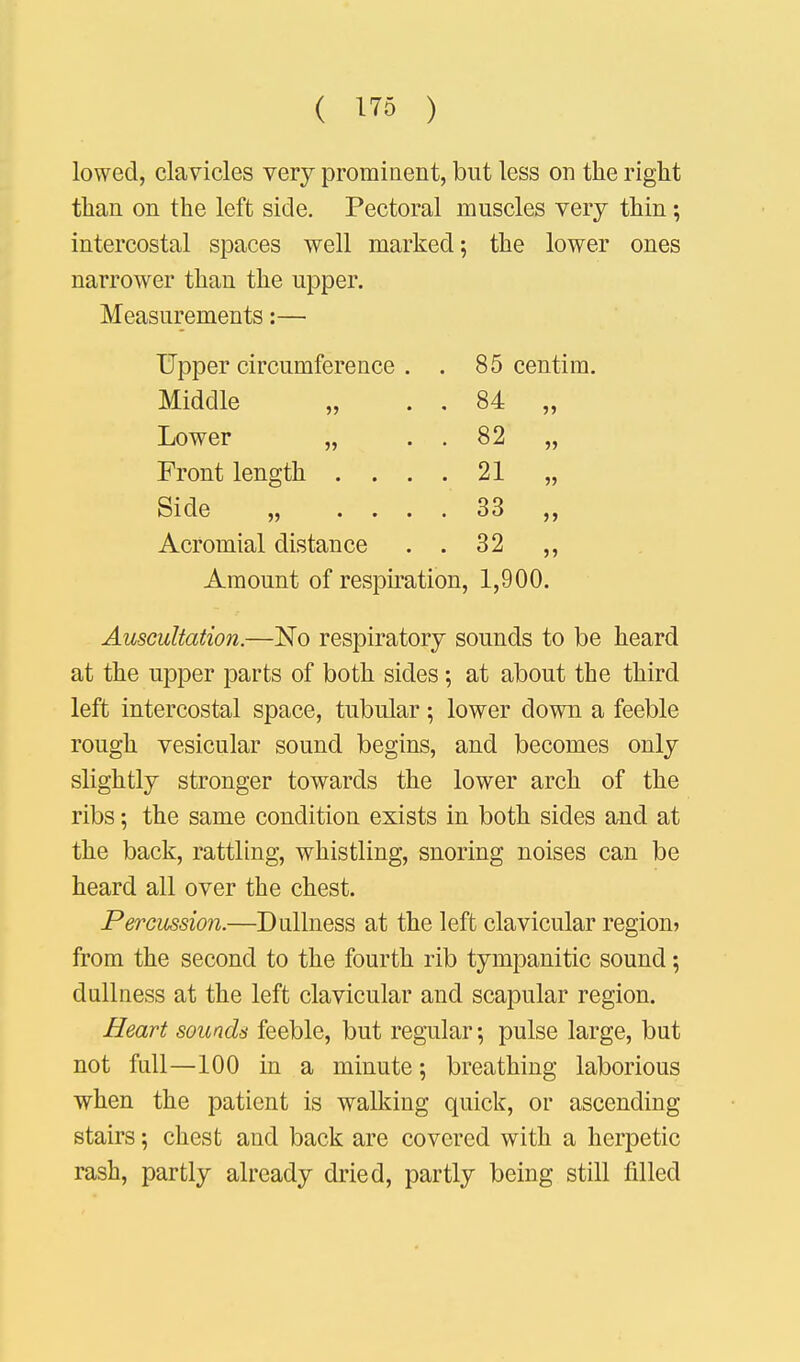 ( 175 )

lowed, clavicles very prominent, but less on the right than on the left side. Pectoral muscles very thin; intercostal spaces well marked; the lower ones narrower than the upper.

Measurements:—

Upper circumference . . 85 centim.
Middle „ . . 84 „
Lower „ . . 82 „
Front length . . . . 21 „
Side „ . . . . 33 „
Acromial distance . . 32 „
Amount of respiration, 1,900.

Auscultation.—No respiratory sounds to be heard at the upper parts of both sides; at about the third left intercostal space, tubular; lower down a feeble rough vesicular sound begins, and becomes only slightly stronger towards the lower arch of the ribs; the same condition exists in both sides and at the back, rattling, whistling, snoring noises can be heard all over the chest.

Percussion.—Dullness at the left clavicular region, from the second to the fourth rib tympanitic sound; dullness at the left clavicular and scapular region.

Heart sounds feeble, but regular; pulse large, but not full—100 in a minute; breathing laborious when the patient is walking quick, or ascending stairs; chest and back are covered with a herpetic rash, partly already dried, partly being still filled